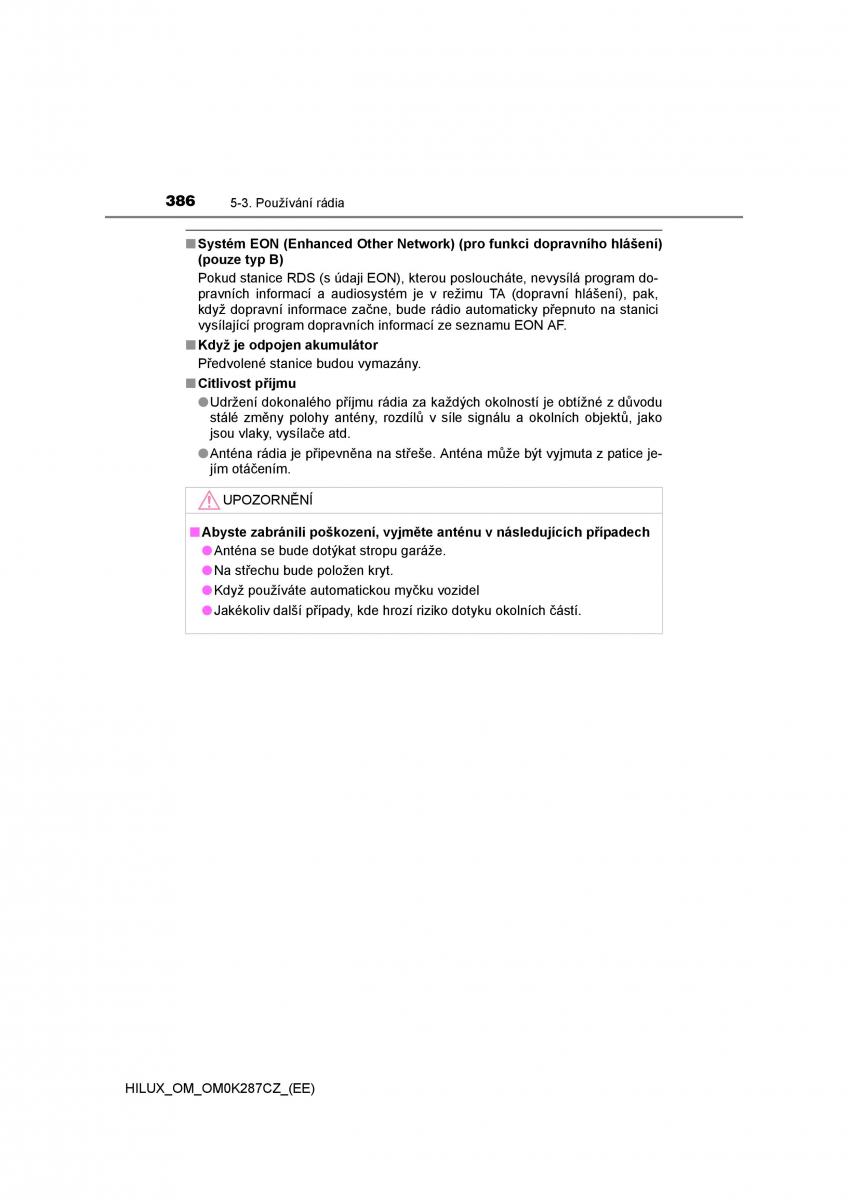 386 5-3. Používání rádia

■ Systém EON (Enhanced Other Network) (pro funkci dopravního hlášení) (pouze typ B)

Pokud stanice RDS (s údaji EON), kterou posloucháte, nevysílá program dopravních informací a audiosystém je v režimu TA (dopravní hlášení), pak, když dopravní informace začne, bude rádio automaticky přepnuto na stanici vysílající program dopravních informací ze seznamu EON AF.

■ Když je odpojen akumulátor

Předvolené stanice budou vymazány.

■ Citlivost příjmu

● Udržení dokonalého příjmu rádia za každých okolností je obtížné z důvodu stálé změny polohy antény, rozdílů v síle signálu a okolních objektů, jako jsou vlaky, vysílače atd.

● Anténa rádia je připevněna na střeše. Anténa může být vyjmuta z patice jejím otáčením.

UPOZORNĚNÍ

■ Abyste zabránili poškození, vyjměte anténu v následujících případech

● Anténa se bude dotýkat stropu garáže.

● Na střechu bude položen kryt.

● Když používáte automatickou myčku vozidel

● Jakékoliv další případy, kde hrozí riziko dotyku okolních částí.

HILUX_OM_OM0K287CZ_(EE)